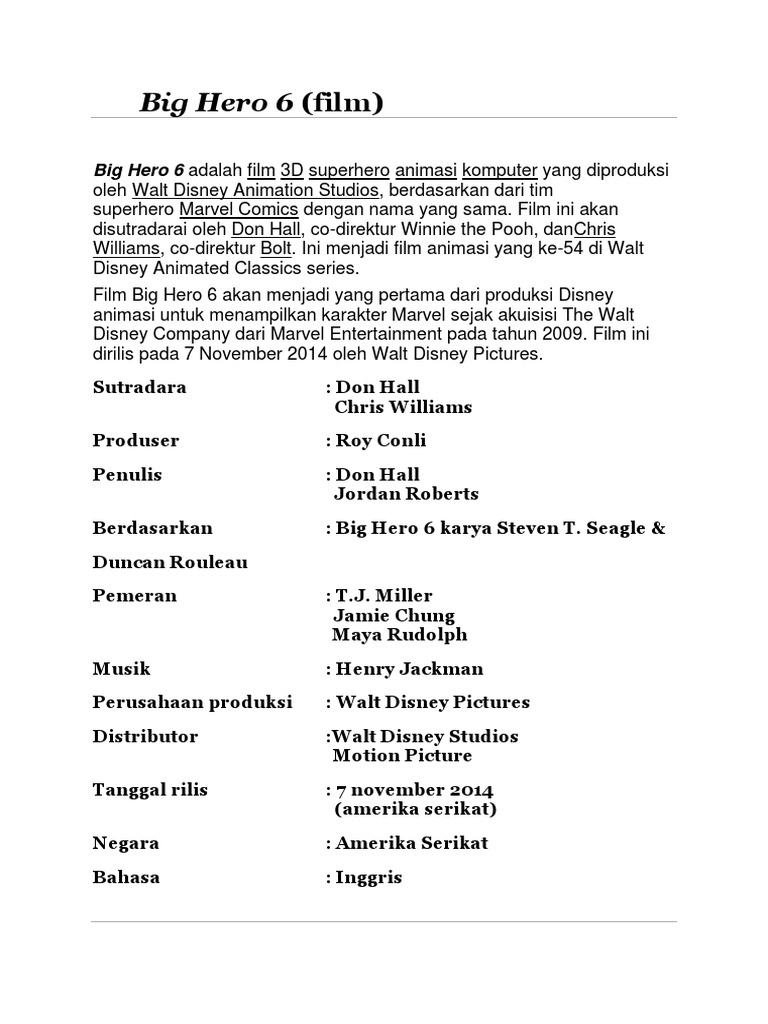 Big Hero 6 (film)

Big Hero 6 adalah film 3D superhero animasi komputer yang diproduksi oleh Walt Disney Animation Studios, berdasarkan dari tim superhero Marvel Comics dengan nama yang sama. Film ini akan disutradarai oleh Don Hall, co-direktur Winnie the Pooh, danChris Williams, co-direktur Bolt. Ini menjadi film animasi yang ke-54 di Walt Disney Animated Classics series.

Film Big Hero 6 akan menjadi yang pertama dari produksi Disney animasi untuk menampilkan karakter Marvel sejak akuisisi The Walt Disney Company dari Marvel Entertainment pada tahun 2009. Film ini dirilis pada 7 November 2014 oleh Walt Disney Pictures.

Sutradara : Don Hall
Chris Williams

Produser : Roy Conli

Penulis : Don Hall
Jordan Roberts

Berdasarkan : Big Hero 6 karya Steven T. Seagle &

Duncan Rouleau

Pemeran : T.J. Miller
Jamie Chung
Maya Rudolph

Musik : Henry Jackman

Perusahaan produksi : Walt Disney Pictures

Distributor :Walt Disney Studios
Motion Picture

Tanggal rilis : 7 november 2014
(amerika serikat)

Negara : Amerika Serikat

Bahasa : Inggris